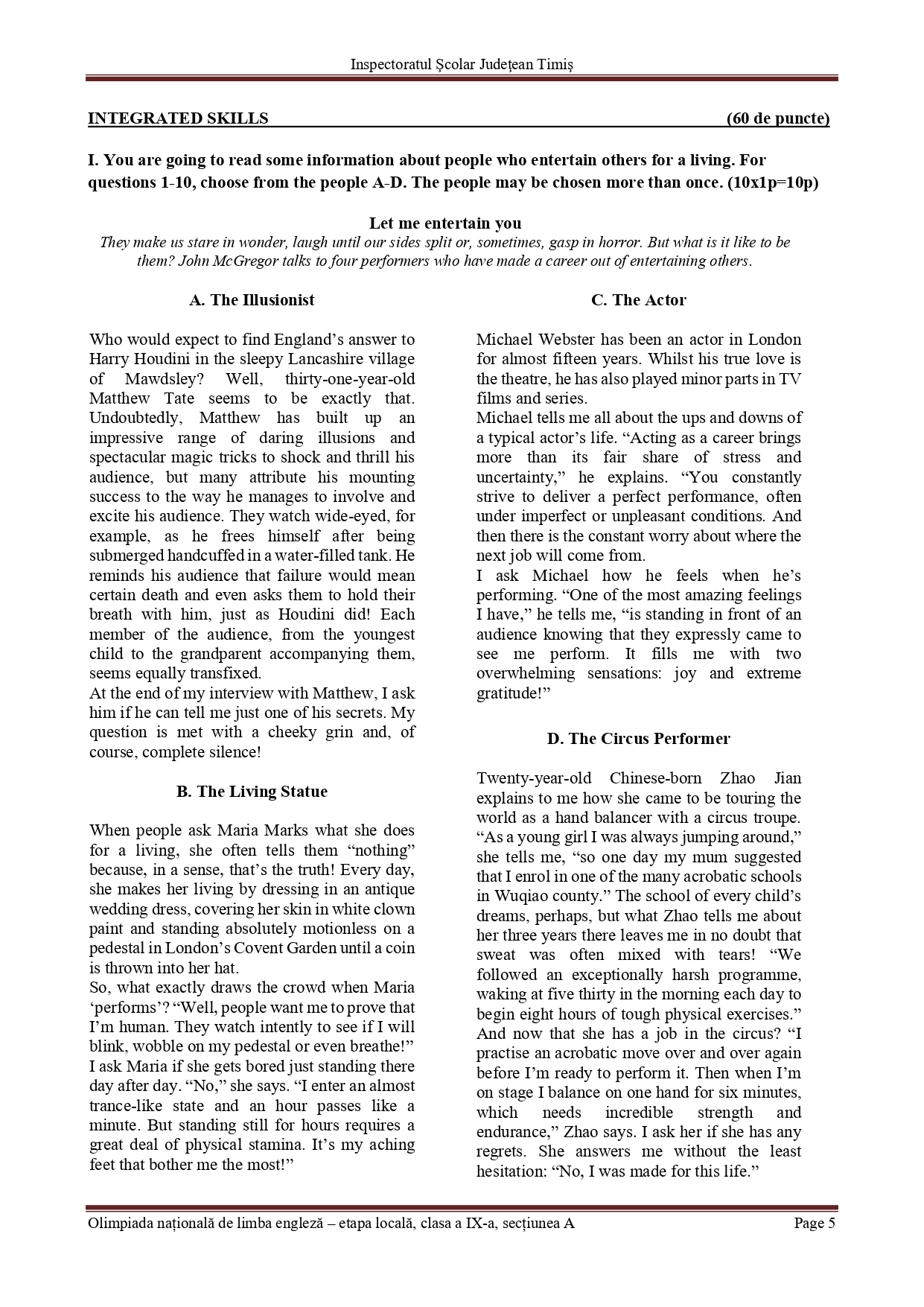 Inspectoratul Școlar Județean Timiș

INTEGRATED SKILLS (60 de puncte)

I. You are going to read some information about people who entertain others for a living. For questions 1-10, choose from the people A-D. The people may be chosen more than once. (10x1p=10p)

Let me entertain you

They make us stare in wonder, laugh until our sides split or, sometimes, gasp in horror. But what is it like to be them? John McGregor talks to four performers who have made a career out of entertaining others.

A. The Illusionist

Who would expect to find England's answer to Harry Houdini in the sleepy Lancashire village of Mawdsley? Well, thirty-one-year-old Matthew Tate seems to be exactly that. Undoubtedly, Matthew has built up an impressive range of daring illusions and spectacular magic tricks to shock and thrill his audience, but many attribute his mounting success to the way he manages to involve and excite his audience. They watch wide-eyed, for example, as he frees himself after being submerged handcuffed in a water-filled tank. He reminds his audience that failure would mean certain death and even asks them to hold their breath with him, just as Houdini did! Each member of the audience, from the youngest child to the grandparent accompanying them, seems equally transfixed.
At the end of my interview with Matthew, I ask him if he can tell me just one of his secrets. My question is met with a cheeky grin and, of course, complete silence!

B. The Living Statue

When people ask Maria Marks what she does for a living, she often tells them "nothing" because, in a sense, that's the truth! Every day, she makes her living by dressing in an antique wedding dress, covering her skin in white clown paint and standing absolutely motionless on a pedestal in London's Covent Garden until a coin is thrown into her hat.
So, what exactly draws the crowd when Maria 'performs'? "Well, people want me to prove that I'm human. They watch intently to see if I will blink, wobble on my pedestal or even breathe!" I ask Maria if she gets bored just standing there day after day. "No," she says. "I enter an almost trance-like state and an hour passes like a minute. But standing still for hours requires a great deal of physical stamina. It's my aching feet that bother me the most!"

C. The Actor

Michael Webster has been an actor in London for almost fifteen years. Whilst his true love is the theatre, he has also played minor parts in TV films and series.
Michael tells me all about the ups and downs of a typical actor's life. "Acting as a career brings more than its fair share of stress and uncertainty," he explains. "You constantly strive to deliver a perfect performance, often under imperfect or unpleasant conditions. And then there is the constant worry about where the next job will come from.
I ask Michael how he feels when he's performing. "One of the most amazing feelings I have," he tells me, "is standing in front of an audience knowing that they expressly came to see me perform. It fills me with two overwhelming sensations: joy and extreme gratitude!"

D. The Circus Performer

Twenty-year-old Chinese-born Zhao Jian explains to me how she came to be touring the world as a hand balancer with a circus troupe. "As a young girl I was always jumping around," she tells me, "so one day my mum suggested that I enrol in one of the many acrobatic schools in Wuqiao county." The school of every child's dreams, perhaps, but what Zhao tells me about her three years there leaves me in no doubt that sweat was often mixed with tears! "We followed an exceptionally harsh programme, waking at five thirty in the morning each day to begin eight hours of tough physical exercises." And now that she has a job in the circus? "I practise an acrobatic move over and over again before I'm ready to perform it. Then when I'm on stage I balance on one hand for six minutes, which needs incredible strength and endurance," Zhao says. I ask her if she has any regrets. She answers me without the least hesitation: "No, I was made for this life."

Olimpiada națională de limba engleză – etapa locală, clasa a IX-a, secțiunea A Page 5